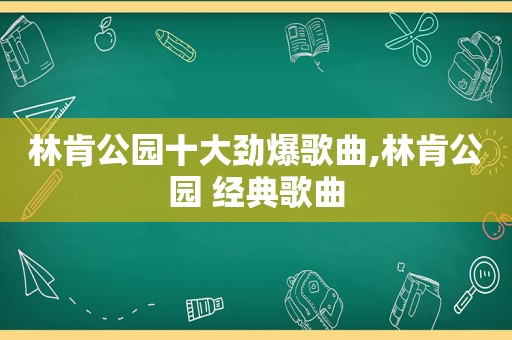 林肯公园十大劲爆歌曲,林肯公园 经典歌曲